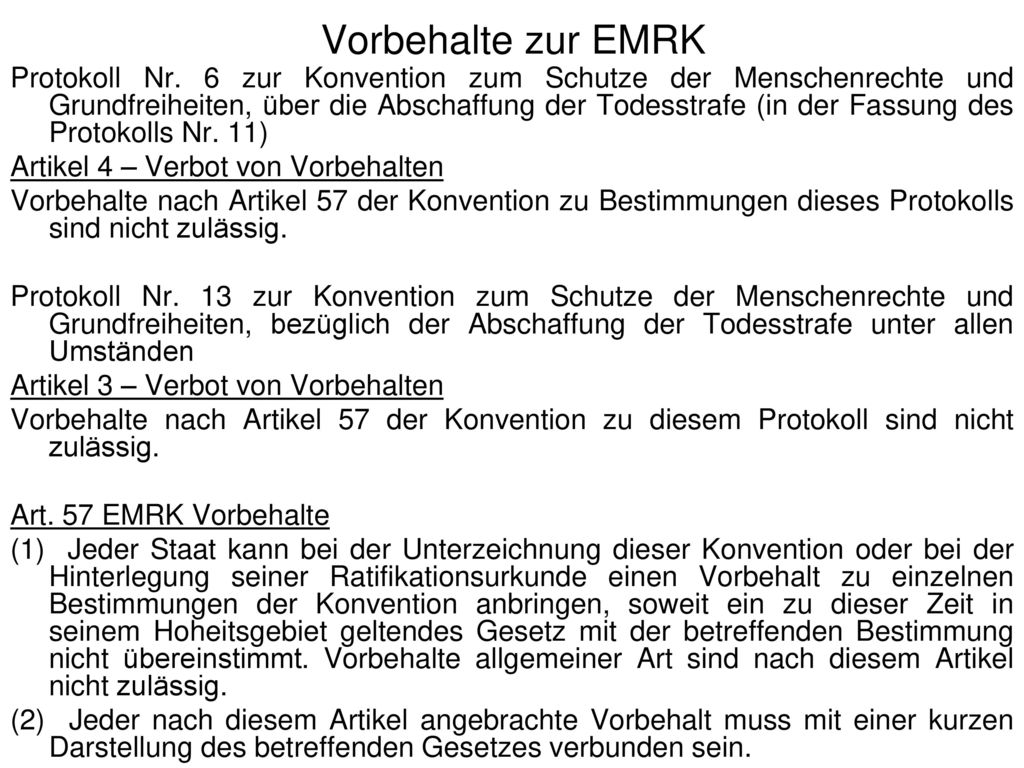 Vorbehalte zur EMRK

Protokoll Nr. 6 zur Konvention zum Schutze der Menschenrechte und Grundfreiheiten, über die Abschaffung der Todesstrafe (in der Fassung des Protokolls Nr. 11)

Artikel 4 – Verbot von Vorbehalten

Vorbehalte nach Artikel 57 der Konvention zu Bestimmungen dieses Protokolls sind nicht zulässig.

Protokoll Nr. 13 zur Konvention zum Schutze der Menschenrechte und Grundfreiheiten, bezüglich der Abschaffung der Todesstrafe unter allen Umständen

Artikel 3 – Verbot von Vorbehalten

Vorbehalte nach Artikel 57 der Konvention zu diesem Protokoll sind nicht zulässig.

Art. 57 EMRK Vorbehalte

(1) Jeder Staat kann bei der Unterzeichnung dieser Konvention oder bei der Hinterlegung seiner Ratifikationsurkunde einen Vorbehalt zu einzelnen Bestimmungen der Konvention anbringen, soweit ein zu dieser Zeit in seinem Hoheitsgebiet geltendes Gesetz mit der betreffenden Bestimmung nicht übereinstimmt. Vorbehalte allgemeiner Art sind nach diesem Artikel nicht zulässig.

(2) Jeder nach diesem Artikel angebrachte Vorbehalt muss mit einer kurzen Darstellung des betreffenden Gesetzes verbunden sein.